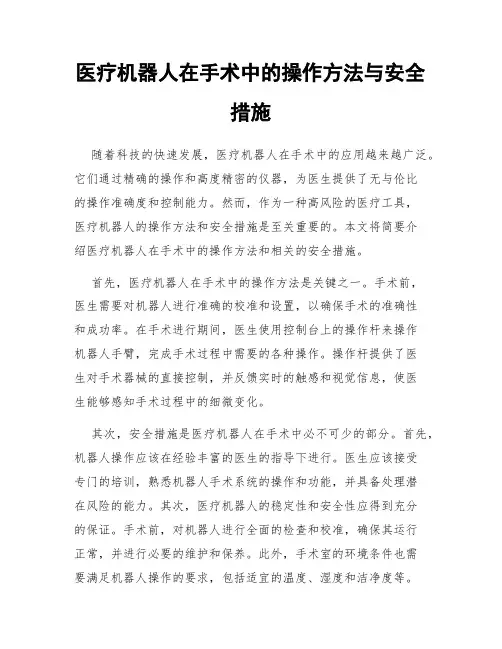 医疗机器人在手术中的操作方法与安全措施

随着科技的快速发展，医疗机器人在手术中的应用越来越广泛。它们通过精确的操作和高度精密的仪器，为医生提供了无与伦比的操作准确度和控制能力。然而，作为一种高风险的医疗工具，医疗机器人的操作方法和安全措施是至关重要的。本文将简要介绍医疗机器人在手术中的操作方法和相关的安全措施。

首先，医疗机器人在手术中的操作方法是关键之一。手术前，医生需要对机器人进行准确的校准和设置，以确保手术的准确性和成功率。在手术进行期间，医生使用控制台上的操作杆来操作机器人手臂，完成手术过程中需要的各种操作。操作杆提供了医生对手术器械的直接控制，并反馈实时的触感和视觉信息，使医生能够感知手术过程中的细微变化。

其次，安全措施是医疗机器人在手术中必不可少的部分。首先，机器人操作应该在经验丰富的医生的指导下进行。医生应该接受专门的培训，熟悉机器人手术系统的操作和功能，并具备处理潜在风险的能力。其次，医疗机器人的稳定性和安全性应得到充分的保证。手术前，对机器人进行全面的检查和校准，确保其运行正常，并进行必要的维护和保养。此外，手术室的环境条件也需要满足机器人操作的要求，包括适宜的温度、湿度和洁净度等。